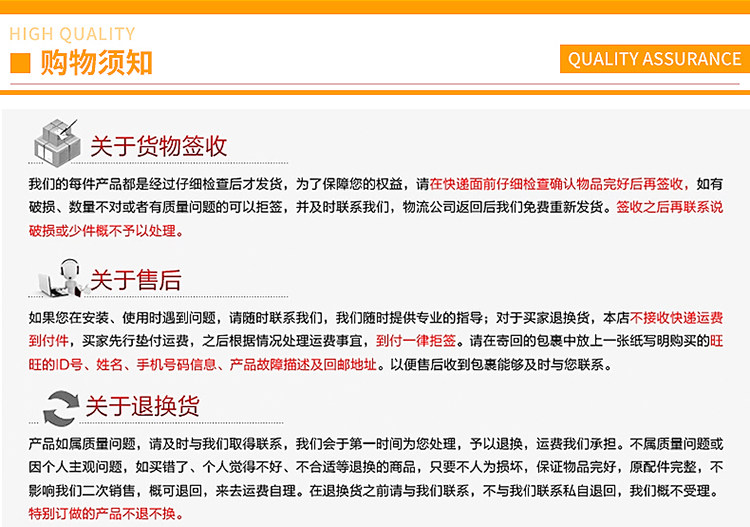 HIGH QUALITY
购物须知

QUALITY ASSURANCE

关于货物签收

我们的每件产品都是经过仔细检查后才发货，为了保障您的权益，请在快递面前仔细检查确认物品完好后再签收，如有破损、数量不对或者有质量问题的可以拒签，并及时联系我们，物流公司返回后我们免费重新发货。签收之后再联系说破损或少件概不予以处理。

关于售后

如果您在安装、使用时遇到问题，请随时联系我们，我们随时提供专业的指导；对于买家退换货，本店不接收快递运费到付件，买家先行垫付运费，之后根据情况处理运费事宜，到付一律拒签。请在寄回的包裹中放上一张纸写明购买的旺旺的ID号、姓名、手机号码信息、产品故障描述及回邮地址。以便售后收到包裹能够及时与您联系。

关于退换货

产品如属质量问题，请及时与我们取得联系，我们会于第一时间为您处理，予以退换，运费我们承担。不属质量问题或因个人主观问题，如买错了、个人觉得不好、不合适等退换的商品，只要不人为损坏，保证物品完好，原配件完整，不影响我们二次销售，概可退回，来去运费自理。在退换货之前请与我们联系，不与我们联系私自退回，我们概不受理。特别订做的产品不退不换。